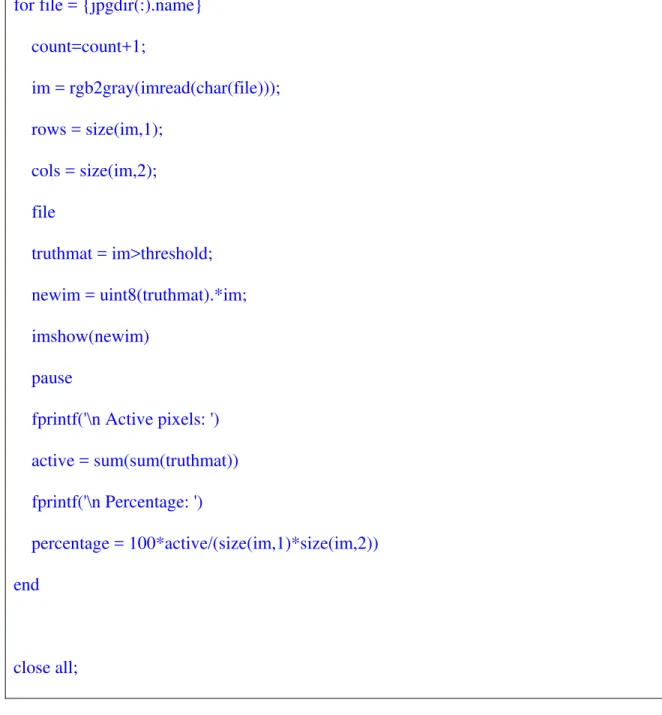 for file = {jpgdir(:).name}

count=count+1;

im = rgb2gray(imread(char(file)));

rows = size(im,1);

cols = size(im,2);

file

truthmat = im>threshold;

newim = uint8(truthmat).*im;

imshow(newim)

pause

fprintf('\n Active pixels: ')

active = sum(sum(truthmat))

fprintf('\n Percentage: ')

percentage = 100*active/(size(im,1)*size(im,2))

end

close all;